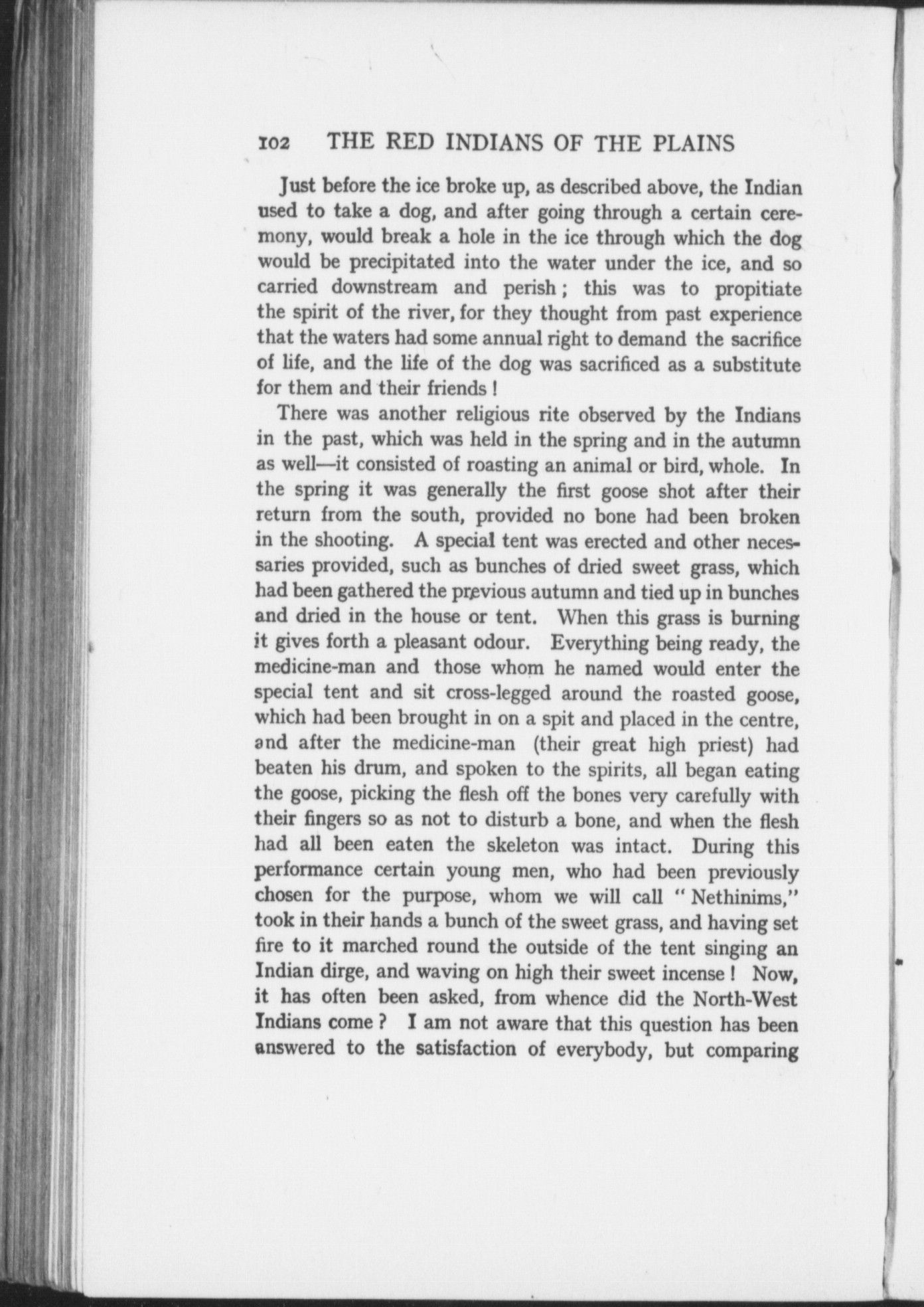 102 THE RED INDIANS OF THE PLAINS

Just before the ice broke up, as described above, the Indian used to take a dog, and after going through a certain ceremony, would break a hole in the ice through which the dog would be precipitated into the water under the ice, and so carried downstream and perish; this was to propitiate the spirit of the river, for they thought from past experience that the waters had some annual right to demand the sacrifice of life, and the life of the dog was sacrificed as a substitute for them and their friends!

There was another religious rite observed by the Indians in the past, which was held in the spring and in the autumn as well—it consisted of roasting an animal or bird, whole. In the spring it was generally the first goose shot after their return from the south, provided no bone had been broken in the shooting. A special tent was erected and other necessaries provided, such as bunches of dried sweet grass, which had been gathered the previous autumn and tied up in bunches and dried in the house or tent. When this grass is burning it gives forth a pleasant odour. Everything being ready, the medicine-man and those whom he named would enter the special tent and sit cross-legged around the roasted goose, which had been brought in on a spit and placed in the centre, and after the medicine-man (their great high priest) had beaten his drum, and spoken to the spirits, all began eating the goose, picking the flesh off the bones very carefully with their fingers so as not to disturb a bone, and when the flesh had all been eaten the skeleton was intact. During this performance certain young men, who had been previously chosen for the purpose, whom we will call "Nethinims," took in their hands a bunch of the sweet grass, and having set fire to it marched round the outside of the tent singing an Indian dirge, and waving on high their sweet incense! Now, it has often been asked, from whence did the North-West Indians come? I am not aware that this question has been answered to the satisfaction of everybody, but comparing